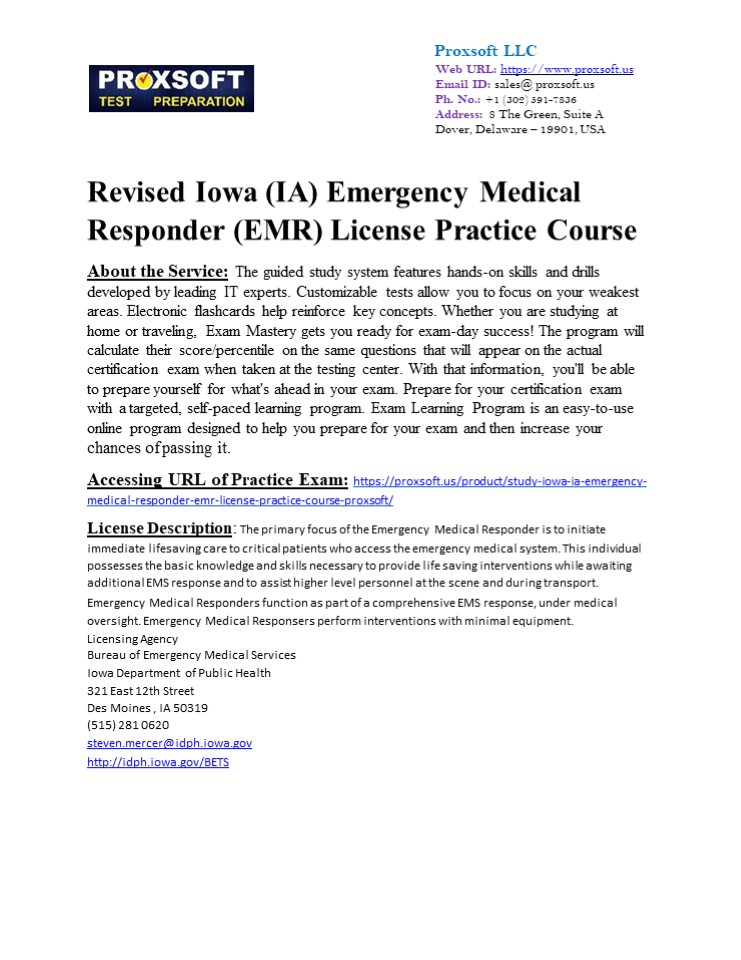 PROXSOFT
TEST PREPARATION

Proxsoft LLC
Web URL: https://www.proxsoft.us
Email ID: sales@ proxsoft.us
Ph. No.: +1 (302) 391-7836
Address: 8 The Green, Suite A
Dover, Delaware – 19901, USA

Revised Iowa (IA) Emergency Medical Responder (EMR) License Practice Course

About the Service: The guided study system features hands-on skills and drills developed by leading IT experts. Customizable tests allow you to focus on your weakest areas. Electronic flashcards help reinforce key concepts. Whether you are studying at home or traveling, Exam Mastery gets you ready for exam-day success! The program will calculate their score/percentile on the same questions that will appear on the actual certification exam when taken at the testing center. With that information, you'll be able to prepare yourself for what's ahead in your exam. Prepare for your certification exam with a targeted, self-paced learning program. Exam Learning Program is an easy-to-use online program designed to help you prepare for your exam and then increase your chances of passing it.

Accessing URL of Practice Exam: https://proxsoft.us/product/study-iowa-ia-emergency-medical-responder-emr-license-practice-course-proxsoft/

License Description: The primary focus of the Emergency Medical Responder is to initiate immediate lifesaving care to critical patients who access the emergency medical system. This individual possesses the basic knowledge and skills necessary to provide life saving interventions while awaiting additional EMS response and to assist higher level personnel at the scene and during transport.
Emergency Medical Responders function as part of a comprehensive EMS response, under medical oversight. Emergency Medical Responsers perform interventions with minimal equipment.
Licensing Agency
Bureau of Emergency Medical Services
Iowa Department of Public Health
321 East 12th Street
Des Moines , IA 50319
(515) 281 0620
steven.mercer@idph.iowa.gov
http://idph.iowa.gov/BETS